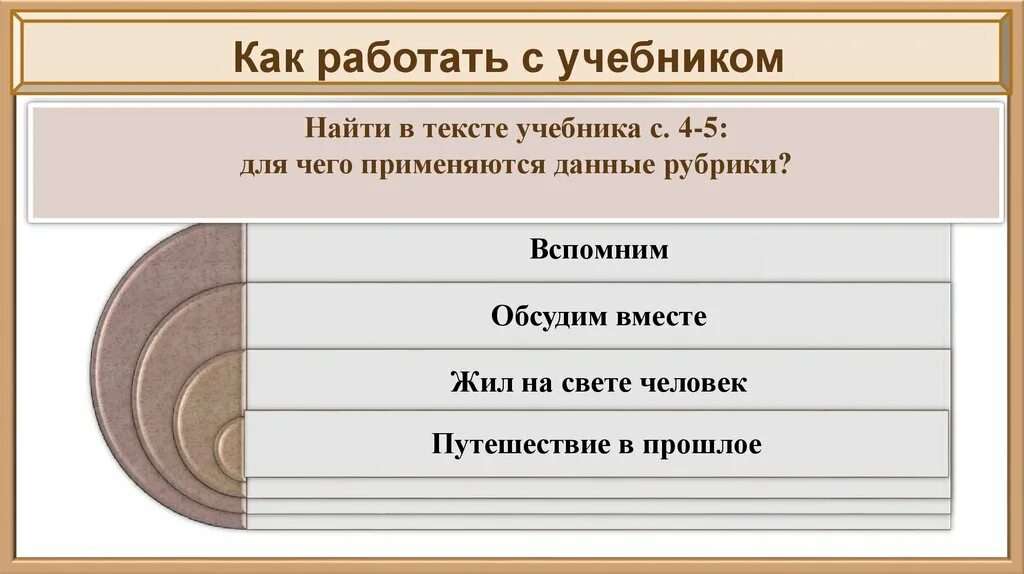 Как работать с учебником

Найти в тексте учебника с. 4-5:
для чего применяются данные рубрики?

Вспомним

Обсудим вместе

Жил на свете человек

Путешествие в прошлое